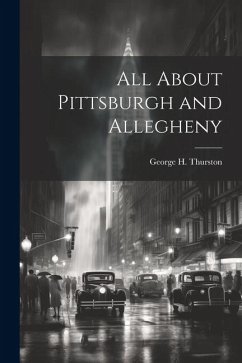 All About Pittsburgh and Allegheny

George H. Thurston